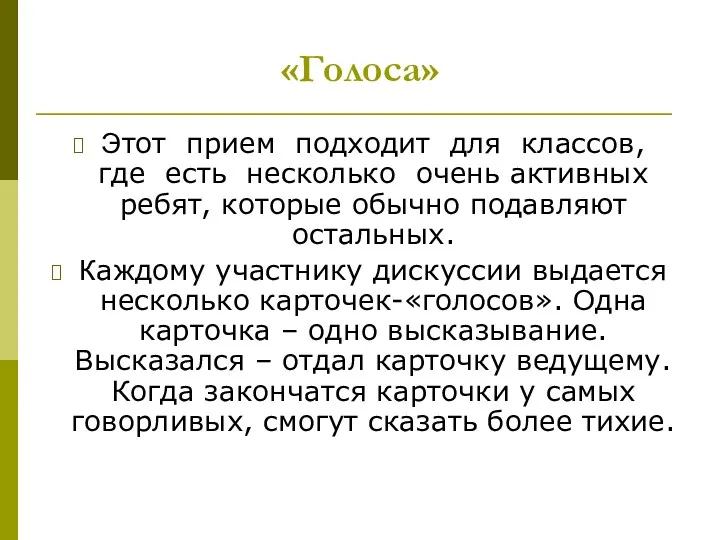 «Голоса»

Этот прием подходит для классов, где есть несколько очень активных ребят, которые обычно подавляют остальных.

Каждому участнику дискуссии выдается несколько карточек-«голосов». Одна карточка – одно высказывание. Высказался – отдал карточку ведущему. Когда закончатся карточки у самых говорливых, смогут сказать более тихие.